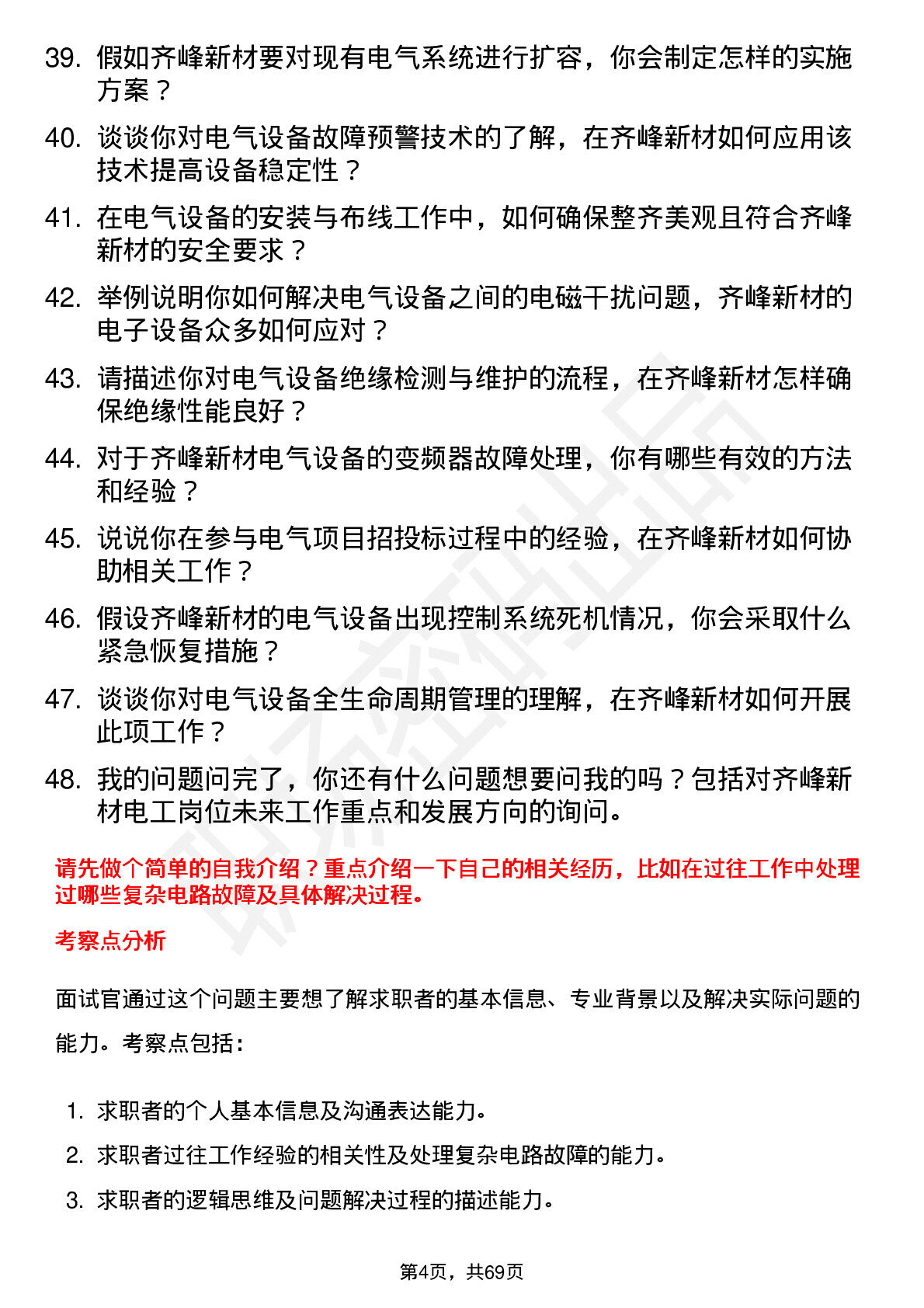 39. 假如齐峰新材要对现有电气系统进行扩容，你会制定怎样的实施方案？

40. 谈谈你对电气设备故障预警技术的了解，在齐峰新材如何应用该技术提高设备稳定性？

41. 在电气设备的安装与布线工作中，如何确保整齐美观且符合齐峰新材的安全要求？

42. 举例说明你如何解决电气设备之间的电磁干扰问题，齐峰新材的电子设备众多如何应对？

43. 请描述你对电气设备绝缘检测与维护的流程，在齐峰新材怎样确保绝缘性能良好？

44. 对于齐峰新材电气设备的变频器故障处理，你有哪些有效的方法和经验？

45. 说说你在参与电气项目招投标过程中的经验，在齐峰新材如何协助相关工作？

46. 假设齐峰新材的电气设备出现控制系统死机情况，你会采取什么紧急恢复措施？

47. 谈谈你对电气设备全生命周期管理的理解，在齐峰新材如何开展此项工作？

48. 我的问题问完了，你还有什么问题想要问我的吗？包括对齐峰新材电工岗位未来工作重点和发展方向的询问。

请先做个简单的自我介绍？重点介绍一下自己的相关经历，比如在过往工作中处理过哪些复杂电路故障及具体解决过程。

考察点分析

面试官通过这个问题主要想了解求职者的基本信息、专业背景以及解决实际问题的能力。考察点包括：

1. 求职者的个人基本信息及沟通表达能力。
2. 求职者过往工作经验的相关性及处理复杂电路故障的能力。
3. 求职者的逻辑思维及问题解决过程的描述能力。

第4页，共69页